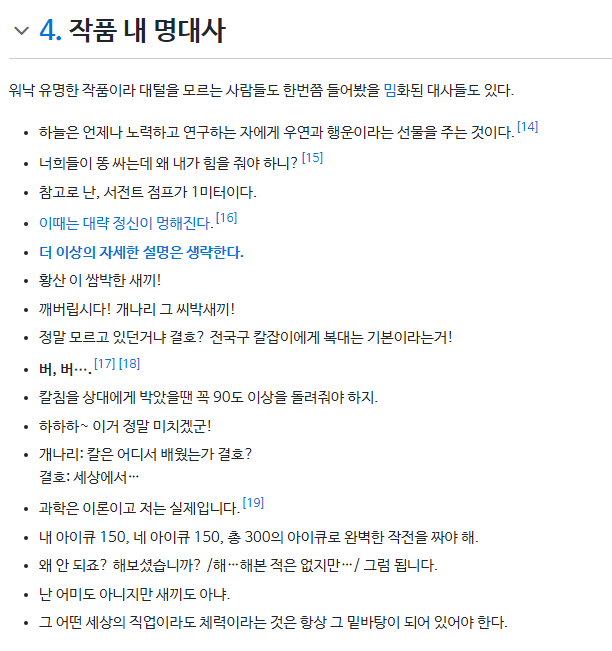 4. 작품 내 명대사

워낙 유명한 작품이라 대털을 모르는 사람들도 한번쯤 들어봤을 밈화된 대사들도 있다.

- 하늘은 언제나 노력하고 연구하는 자에게 우연과 행운이라는 선물을 주는 것이다. [14]
- 너희들이 똥 싸는데 왜 내가 힘을 줘야 하니? [15]
- 참고로 난, 서전트 점프가 1미터이다.
- 이때는 대략 정신이 멍해진다. [16]
- 더 이상의 자세한 설명은 생략한다.
- 황산 이 쌈박한 새끼!
- 깨버립시다! 개나리 그 씨박새끼!
- 정말 모르고 있던거냐 결호? 전국구 칼잡이에게 복대는 기본이라는거!
- 버, 버…. [17] [18]
- 칼침을 상대에게 박았을땐 꼭 90도 이상을 돌려줘야 하지.
- 하하하~ 이거 정말 미치겠군!
- 개나리: 칼은 어디서 배웠는가 결호?
결호: 세상에서…
- 과학은 이론이고 저는 실제입니다. [19]
- 내 아이큐 150, 네 아이큐 150, 총 300의 아이큐로 완벽한 작전을 짜야 해.
- 왜 안 되죠? 해보셨습니까? /해…해본 적은 없지만…/ 그럼 됩니다.
- 난 어미도 아니지만 새끼도 아냐.
- 그 어떤 세상의 직업이라도 체력이라는 것은 항상 그 밑바탕이 되어 있어야 한다.